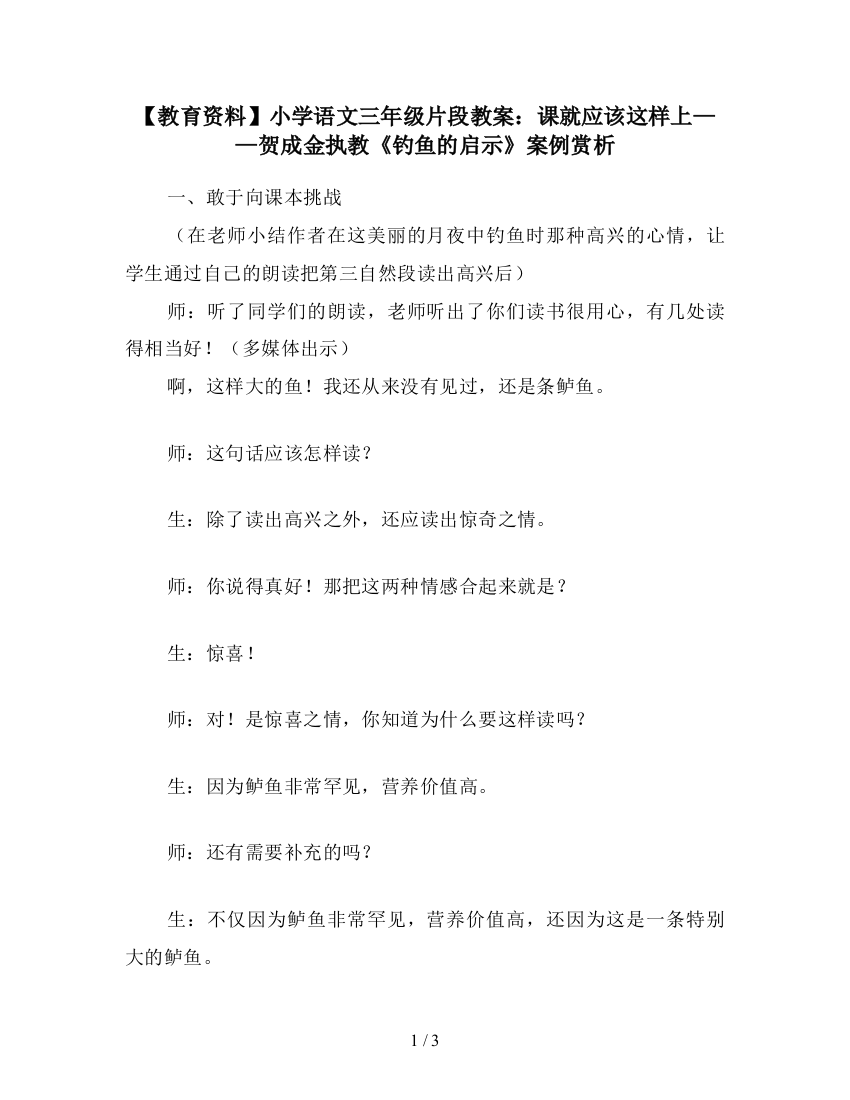 【教育资料】小学语文三年级片段教案：课就应该这样上——贺成金执教《钓鱼的启示》案例赏析

一、敢于向课本挑战

（在老师小结作者在这美丽的月夜中钓鱼时那种高兴的心情，让学生通过自己的朗读把第三自然段读出高兴后）

师：听了同学们的朗读，老师听出了你们读书很用心，有几处读得相当好！（多媒体出示）

啊，这样大的鱼！我还从来没有见过，还是条鲈鱼。

师：这句话应该怎样读？

生：除了读出高兴之外，还应读出惊奇之情。

师：你说得真好！那把这两种情感合起来就是？

生：惊喜！

师：对！是惊喜之情，你知道为什么要这样读吗？

生：因为鲈鱼非常罕见，营养价值高。

师：还有需要补充的吗？

生：不仅因为鲈鱼非常罕见，营养价值高，还因为这是一条特别大的鲈鱼。

1 / 3